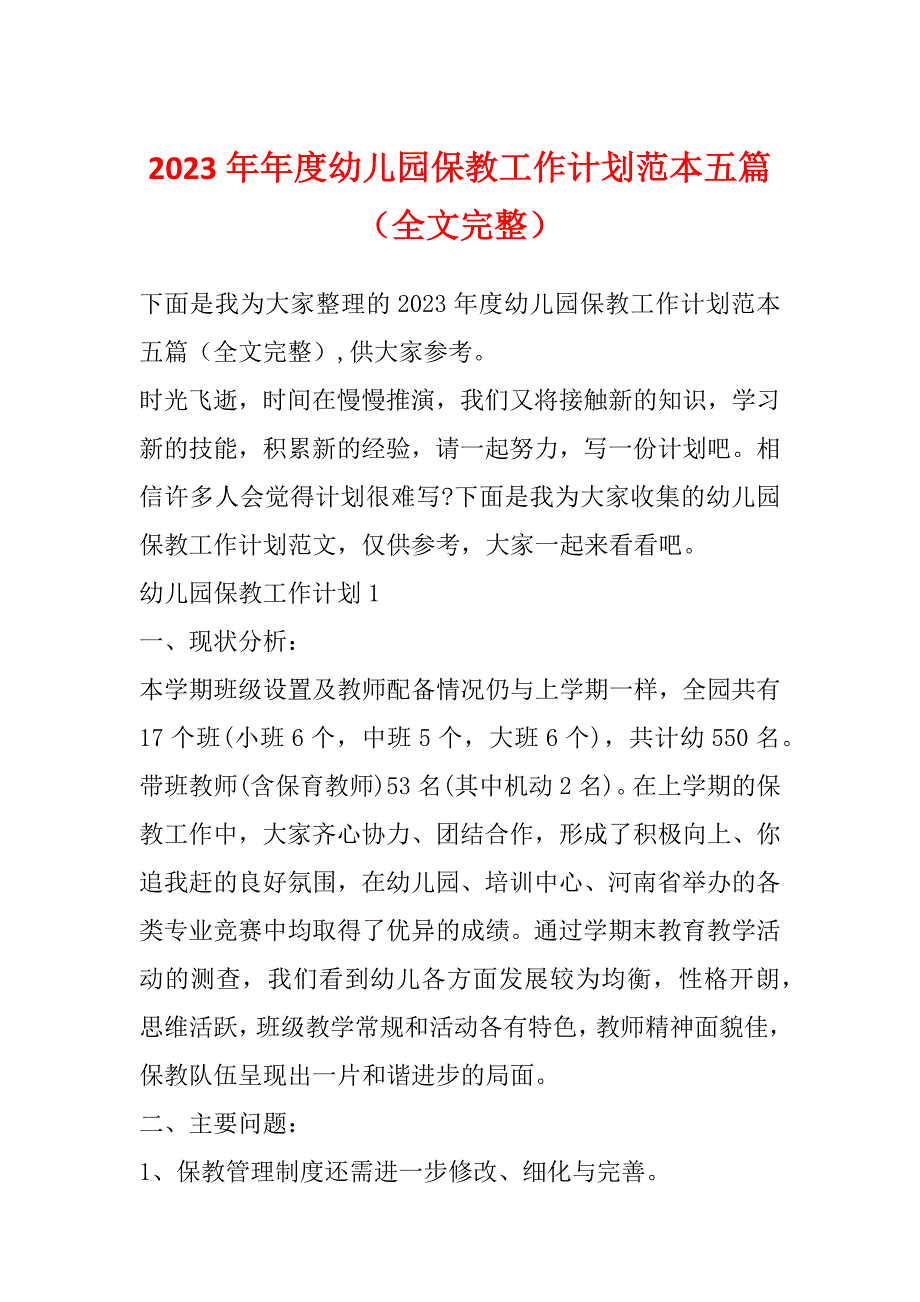 2023 年年度幼儿园保教工作计划范本五篇（全文完整）

下面是我为大家整理的 2023 年度幼儿园保教工作计划范本五篇（全文完整）,供大家参考。

时光飞逝，时间在慢慢推演，我们又将接触新的知识，学习新的技能，积累新的经验，请一起努力，写一份计划吧。相信许多人会觉得计划很难写?下面是我为大家收集的幼儿园保教工作计划范文，仅供参考，大家一起来看看吧。

幼儿园保教工作计划 1

一、现状分析：

本学期班级设置及教师配备情况仍与上学期一样，全园共有 17 个班(小班 6 个，中班 5 个，大班 6 个)，共计幼 550 名。带班教师(含保育教师)53 名(其中机动 2 名)。在上学期的保教工作中，大家齐心协力、团结合作，形成了积极向上、你追我赶的良好氛围，在幼儿园、培训中心、河南省举办的各类专业竞赛中均取得了优异的成绩。通过学期末教育教学活动的测查，我们看到幼儿各方面发展较为均衡，性格开朗，思维活跃，班级教学常规和活动各有特色，教师精神面貌佳，保教队伍呈现出一片和谐进步的局面。

二、主要问题：

1、保教管理制度还需进一步修改、细化与完善。